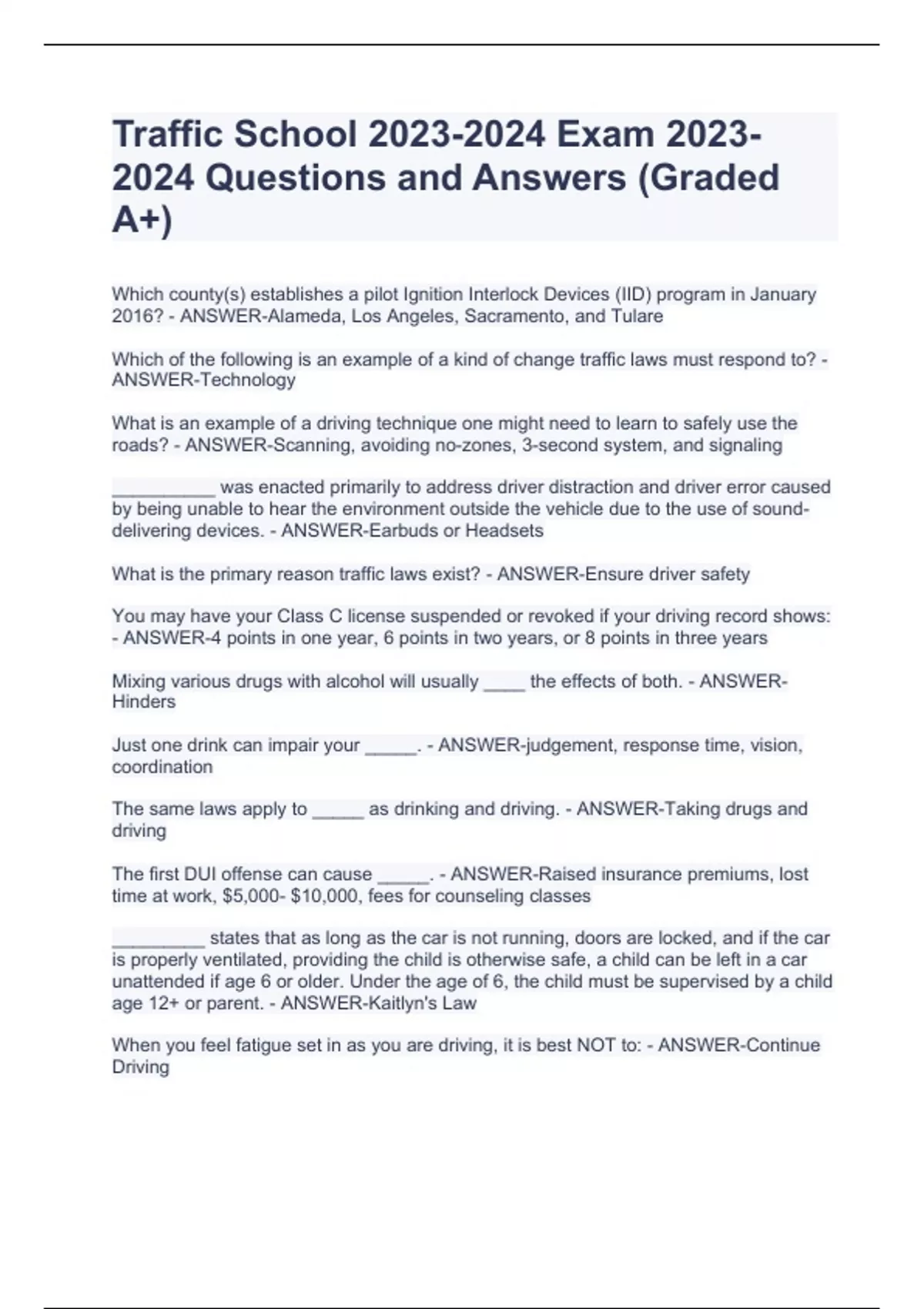 Traffic School 2023-2024 Exam 2023-2024 Questions and Answers (Graded A+)

Which county(s) establishes a pilot Ignition Interlock Devices (IID) program in January 2016? - ANSWER-Alameda, Los Angeles, Sacramento, and Tulare

Which of the following is an example of a kind of change traffic laws must respond to? - ANSWER-Technology

What is an example of a driving technique one might need to learn to safely use the roads? - ANSWER-Scanning, avoiding no-zones, 3-second system, and signaling

__________ was enacted primarily to address driver distraction and driver error caused by being unable to hear the environment outside the vehicle due to the use of sound-delivering devices. - ANSWER-Earbuds or Headsets

What is the primary reason traffic laws exist? - ANSWER-Ensure driver safety

You may have your Class C license suspended or revoked if your driving record shows: - ANSWER-4 points in one year, 6 points in two years, or 8 points in three years

Mixing various drugs with alcohol will usually ____ the effects of both. - ANSWER-Hinders

Just one drink can impair your _____. - ANSWER-judgement, response time, vision, coordination

The same laws apply to _____ as drinking and driving. - ANSWER-Taking drugs and driving

The first DUI offense can cause _____. - ANSWER-Raised insurance premiums, lost time at work, $5,000- $10,000, fees for counseling classes

_________ states that as long as the car is not running, doors are locked, and if the car is properly ventilated, providing the child is otherwise safe, a child can be left in a car unattended if age 6 or older. Under the age of 6, the child must be supervised by a child age 12+ or parent. - ANSWER-Kaitlyn's Law

When you feel fatigue set in as you are driving, it is best NOT to: - ANSWER-Continue Driving